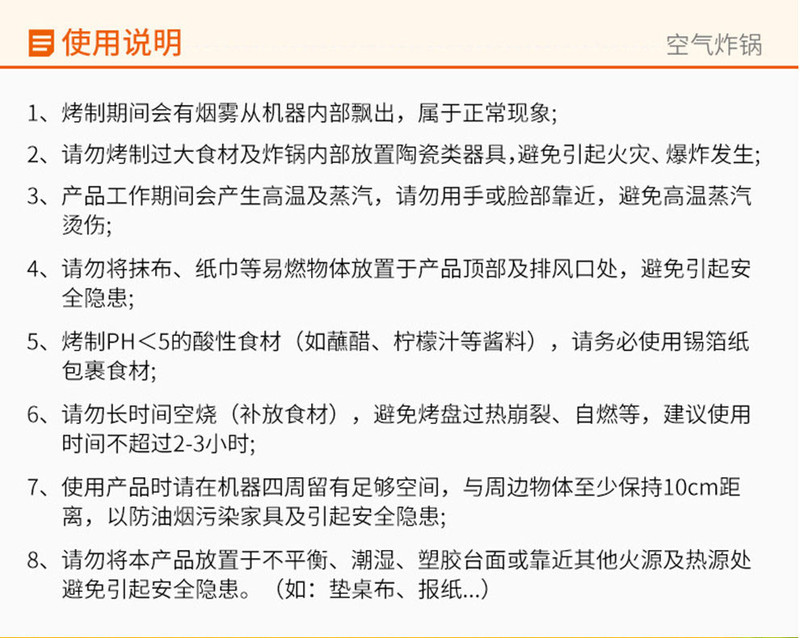 使用说明

空气炸锅

1、烤制期间会有烟雾从机器内部飘出，属于正常现象;

2、请勿烤制过大食材及炸锅内部放置陶瓷类器具,避免引起火灾、爆炸发生;

3、产品工作期间会产生高温及蒸汽，请勿用手或脸部靠近，避免高温蒸汽烫伤;

4、请勿将抹布、纸巾等易燃物体放置于产品顶部及排风口处，避免引起安全隐患;

5、烤制PH＜5的酸性食材（如蘸醋、柠檬汁等酱料），请务必使用锡箔纸包裹食材;

6、请勿长时间空烧（补放食材），避免烤盘过热崩裂、自燃等，建议使用时间不超过2-3小时;

7、使用产品时请在机器四周留有足够空间，与周边物体至少保持10cm距离，以防油烟污染家具及引起安全隐患;

8、请勿将本产品放置于不平衡、潮湿、塑胶台面或靠近其他火源及热源处避免引起安全隐患。（如：垫桌布、报纸...）